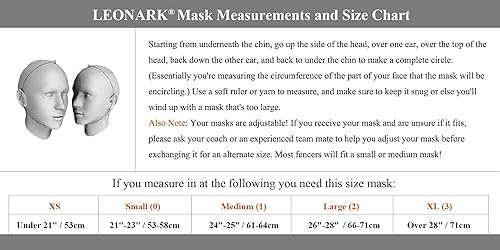 LEONARK® Mask Measurements and Size Chart

Starting from underneath the chin, go up the side of the head, over one ear, over the top of the head, back down the other ear, and back to under the chin to make a complete circle. (Essentially you're measuring the circumference of the part of your face that the mask will be encircling.) Use a soft ruler or yarn to measure, and make sure to keep it snug or else you'll wind up with a mask that's too large.

Also Note: Your masks are adjustable! If you receive your mask and are unsure if it fits, please ask your coach or an experienced team mate to help you adjust your mask before exchanging it for an alternate size. Most fencers will fit a small or medium mask!

If you measure in at the following you need this size mask:

| XS | Small (0) | Medium (1) | Large (2) | XL (3) |
|---|---|---|---|---|
| Under 21" / 53cm | 21"-23" / 53-58cm | 24"-25" / 61-64cm | 26"-28" / 66-71cm | Over 28" / 71cm |